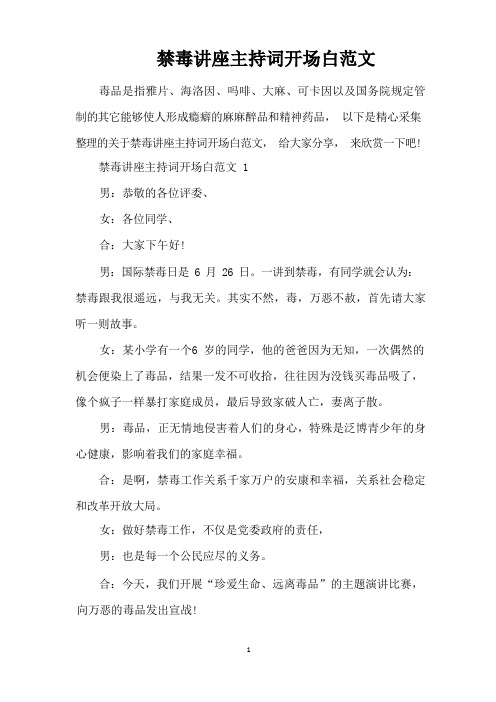 禁毒讲座主持词开场白范文

毒品是指雅片、海洛因、吗啡、大麻、可卡因以及国务院规定管制的其它能够使人形成瘾癖的麻麻醉品和精神药品， 以下是精心采集整理的关于禁毒讲座主持词开场白范文， 给大家分享， 来欣赏一下吧!

禁毒讲座主持词开场白范文 1

男：恭敬的各位评委、

女：各位同学、

合：大家下午好!

男：国际禁毒日是 6 月 26 日。一讲到禁毒，有同学就会认为：禁毒跟我很遥远，与我无关。其实不然，毒，万恶不赦，首先请大家听一则故事。

女：某小学有一个6 岁的同学，他的爸爸因为无知，一次偶然的机会便染上了毒品，结果一发不可收拾，往往因为没钱买毒品吸了，像个疯子一样暴打家庭成员，最后导致家破人亡，妻离子散。

男：毒品，正无情地侵害着人们的身心，特殊是泛博青少年的身心健康，影响着我们的家庭幸福。

合：是啊，禁毒工作关系千家万户的安康和幸福，关系社会稳定和改革开放大局。

女：做好禁毒工作，不仅是党委政府的责任，

男：也是每一个公民应尽的义务。

合：今天，我们开展“珍爱生命、远离毒品”的主题演讲比赛，向万恶的毒品发出宣战!

1